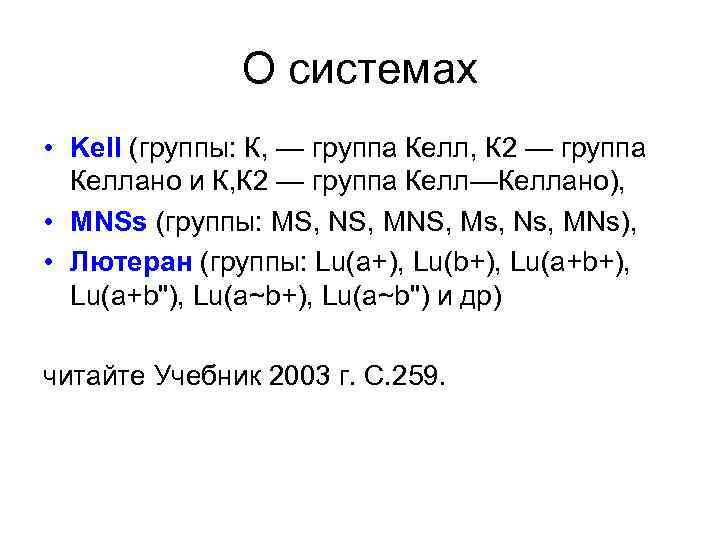 О системах

• Kell (группы: К, — группа Келл, К2 — группа Келлано и К,К2 — группа Келл—Келлано),

• MNSs (группы: MS, NS, MNS, Ms, Ns, MNs),

• Лютеран (группы: Lu(a+), Lu(b+), Lu(a+b+), Lu(a+b"), Lu(a~b+), Lu(a~b") и др)

читайте Учебник 2003 г. С.259.